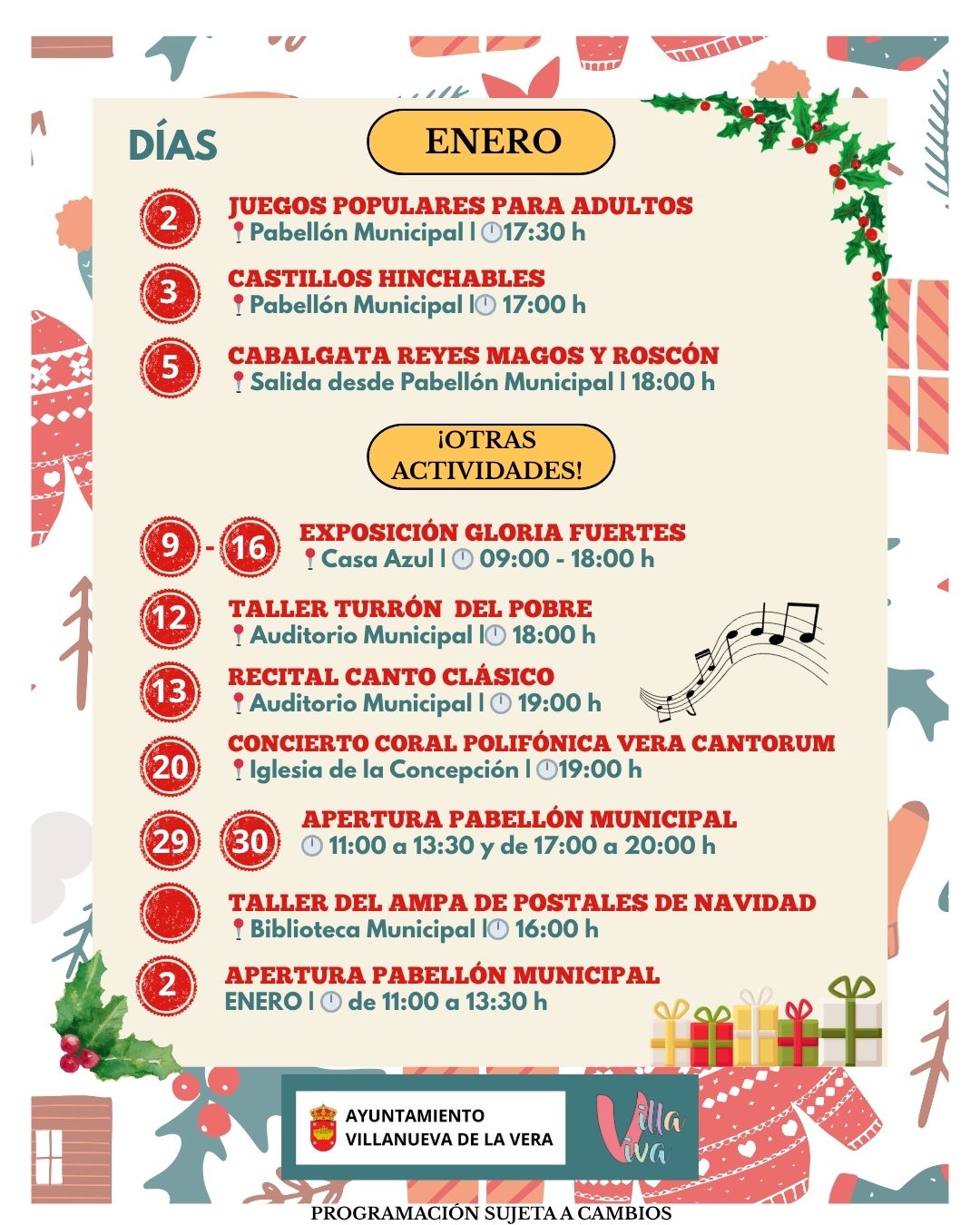 DÍAS

ENERO

2 JUEGOS POPULARES PARA ADULTOS
Pabellón Municipal | 17:30 h

3 CASTILLOS HINCHABLES
Pabellón Municipal | 17:00 h

5 CABALGATA REYES MAGOS Y ROSCÓN
Salida desde Pabellón Municipal | 18:00 h

¡OTRAS ACTIVIDADES!

9 - 16 EXPOSICIÓN GLORIA FUERTES
Casa Azul | 09:00 - 18:00 h

12 TALLER TURRÓN DEL POBRE
Auditorio Municipal | 18:00 h

13 RECITAL CANTO CLÁSICO
Auditorio Municipal | 19:00 h

20 CONCIERTO CORAL POLIFÓNICA VERA CANTORUM
Iglesia de la Concepción | 19:00 h

29 30 APERTURA PABELLÓN MUNICIPAL
11:00 a 13:30 y de 17:00 a 20:00 h

TALLER DEL AMPA DE POSTALES DE NAVIDAD
Biblioteca Municipal | 16:00 h

2 APERTURA PABELLÓN MUNICIPAL
ENERO | de 11:00 a 13:30 h

AYUNTAMIENTO VILLANUEVA DE LA VERA

Villa Viva

PROGRAMACIÓN SUJETA A CAMBIOS